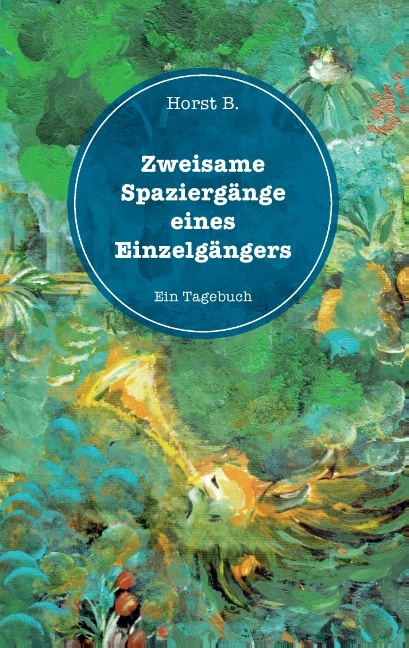 Horst B.

Zweisame Spaziergänge eines Einzelgängers

Ein Tagebuch